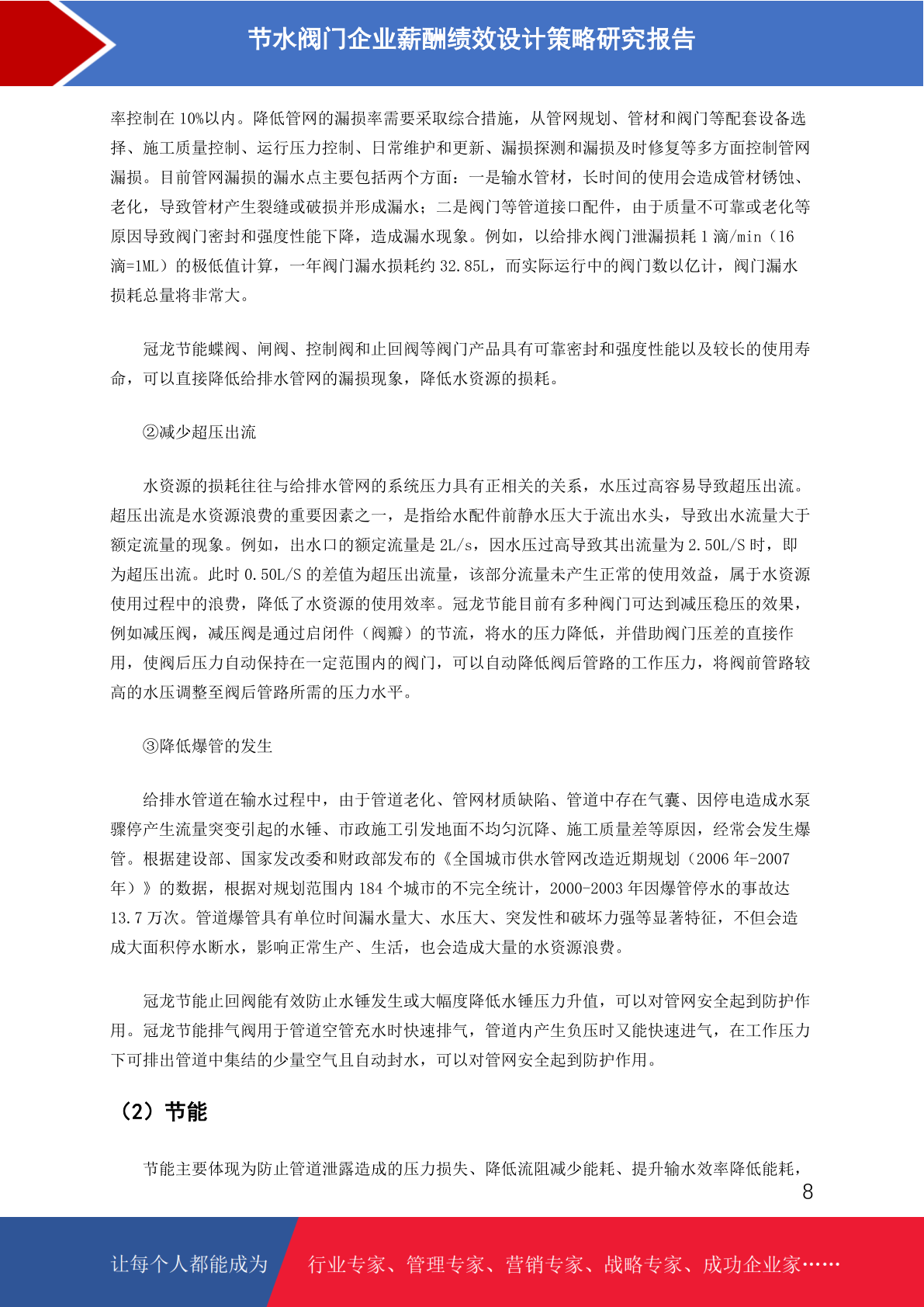 节水阀门企业薪酬绩效设计策略研究报告

率控制在 10%以内。降低管网的漏损率需要采取综合措施，从管网规划、管材和阀门等配套设备选择、施工质量控制、运行压力控制、日常维护和更新、漏损探测和漏损及时修复等多方面控制管网漏损。目前管网漏损的漏水点主要包括两个方面：一是输水管材，长时间的使用会造成管材锈蚀、老化，导致管材产生裂缝或破损并形成漏水；二是阀门等管道接口配件，由于质量不可靠或老化等原因导致阀门密封和强度性能下降，造成漏水现象。例如，以给排水阀门泄漏损耗 1 滴/min（16 滴=1ML）的极低值计算，一年阀门漏水损耗约 32.85L，而实际运行中的阀门数以亿计，阀门漏水损耗总量将非常大。

冠龙节能蝶阀、闸阀、控制阀和止回阀等阀门产品具有可靠密封和强度性能以及较长的使用寿命，可以直接降低给排水管网的漏损现象，降低水资源的损耗。

②减少超压出流

水资源的损耗往往与给排水管网的系统压力具有正相关的关系，水压过高容易导致超压出流。超压出流是水资源浪费的重要因素之一，是指给水配件前静水压大于流出水头，导致出水流量大于额定流量的现象。例如，出水口的额定流量是 2L/s，因水压过高导致其出流量为 2.50L/S 时，即为超压出流。此时 0.50L/S 的差值为超压出流量，该部分流量未产生正常的使用效益，属于水资源使用过程中的浪费，降低了水资源的使用效率。冠龙节能目前有多种阀门可达到减压稳压的效果，例如减压阀，减压阀是通过启闭件（阀瓣）的节流，将水的压力降低，并借助阀门压差的直接作用，使阀后压力自动保持在一定范围内的阀门，可以自动降低阀后管路的工作压力，将阀前管路较高的水压调整至阀后管路所需的压力水平。

③降低爆管的发生

给排水管道在输水过程中，由于管道老化、管网材质缺陷、管道中存在气囊、因停电造成水泵骤停产生流量突变引起的水锤、市政施工引发地面不均匀沉降、施工质量差等原因，经常会发生爆管。根据建设部、国家发改委和财政部发布的《全国城市供水管网改造近期规划（2006 年-2007 年）》的数据，根据对规划范围内 184 个城市的不完全统计，2000-2003 年因爆管停水的事故达 13.7 万次。管道爆管具有单位时间漏水量大、水压大、突发性和破坏力强等显著特征，不但会造成大面积停水断水，影响正常生产、生活，也会造成大量的水资源浪费。

冠龙节能止回阀能有效防止水锤发生或大幅度降低水锤压力升值，可以对管网安全起到防护作用。冠龙节能排气阀用于管道空管充水时快速排气，管道内产生负压时又能快速进气，在工作压力下可排出管道中集结的少量空气且自动封水，可以对管网安全起到防护作用。

（2）节能

节能主要体现为防止管道泄露造成的压力损失、降低流阻减少能耗、提升输水效率降低能耗，

8

让每个人都能成为 行业专家、管理专家、营销专家、战略专家、成功企业家……